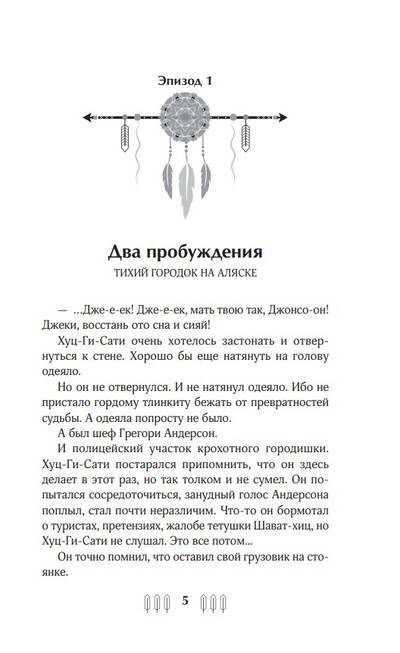 Эпизод 1

Два пробуждения

ТИХИЙ ГОРОДОК НА АЛЯСКЕ

— ...Дже-е-ек! Дже-е-ек, мать твою так, Джонсо-он! Джеки, восстань ото сна и сияй!

Хуц-Ги-Сати очень хотелось застонать и отвернуться к стене. Хорошо бы еще натянуть на голову одеяло.

Но он не отвернулся. И не натянул одеяло. Ибо не пристало гордому тлинкиту бежать от превратностей судьбы. А одеяла попросту не было.

А был шеф Грегори Андерсон.

И полицейский участок крохотного городишки. Хуц-Ги-Сати постарался припомнить, что он здесь делает в этот раз, но так толком и не сумел. Он попытался сосредоточиться, занудный голос Андерсона поплыл, стал почти неразличим. Что-то он бормотал о туристах, претензиях, жалобе тетушки Шават-хиц, но Хуц-Ги-Сати не слушал. Это все потом...

Он точно помнил, что оставил свой грузовик на стоянке.

5